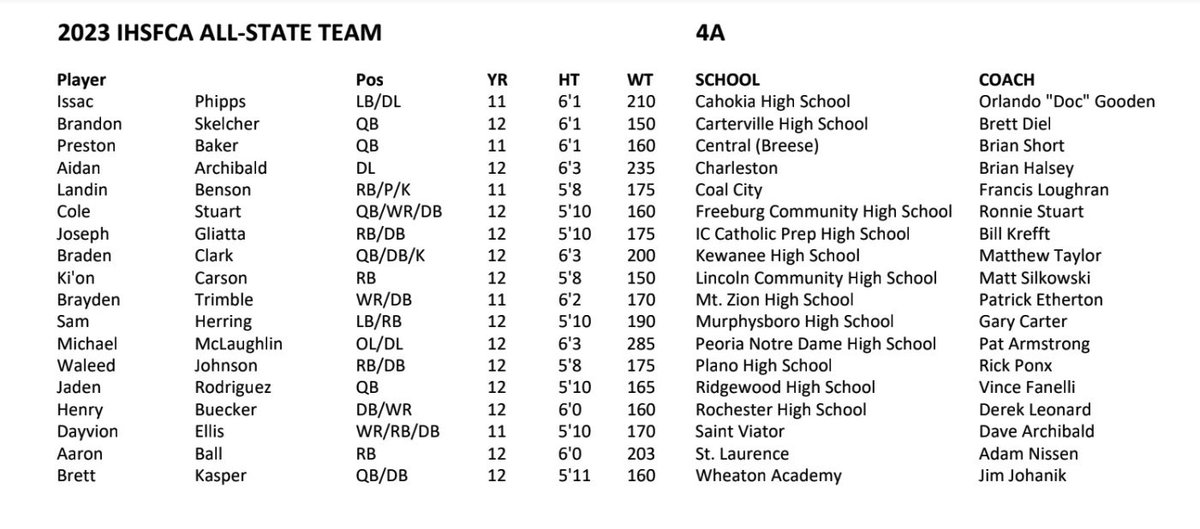 2023 IHSFCA ALL-STATE TEAM 4A

| Player | | Pos | YR | HT | WT | SCHOOL | COACH |
|---|---|---|---|---|---|---|---|
| Issac | Phipps | LB/DL | 11 | 6'1 | 210 | Cahokia High School | Orlando "Doc" Gooden |
| Brandon | Skelcher | QB | 12 | 6'1 | 150 | Carterville High School | Brett Diel |
| Preston | Baker | QB | 11 | 6'1 | 160 | Central (Breese) | Brian Short |
| Aidan | Archibald | DL | 12 | 6'3 | 235 | Charleston | Brian Halsey |
| Landin | Benson | RB/P/K | 11 | 5'8 | 175 | Coal City | Francis Loughran |
| Cole | Stuart | QB/WR/DB | 12 | 5'10 | 160 | Freeburg Community High School | Ronnie Stuart |
| Joseph | Gliatta | RB/DB | 12 | 5'10 | 175 | IC Catholic Prep High School | Bill Krefft |
| Braden | Clark | QB/DB/K | 12 | 6'3 | 200 | Kewanee High School | Matthew Taylor |
| Ki'on | Carson | RB | 12 | 5'8 | 150 | Lincoln Community High School | Matt Silkowski |
| Brayden | Trimble | WR/DB | 11 | 6'2 | 170 | Mt. Zion High School | Patrick Etherton |
| Sam | Herring | LB/RB | 12 | 5'10 | 190 | Murphysboro High School | Gary Carter |
| Michael | McLaughlin | OL/DL | 12 | 6'3 | 285 | Peoria Notre Dame High School | Pat Armstrong |
| Waleed | Johnson | RB/DB | 12 | 5'8 | 175 | Plano High School | Rick Ponx |
| Jaden | Rodriguez | QB | 12 | 5'10 | 165 | Ridgewood High School | Vince Fanelli |
| Henry | Buecker | DB/WR | 12 | 6'0 | 160 | Rochester High School | Derek Leonard |
| Dayvion | Ellis | WR/RB/DB | 11 | 5'10 | 170 | Saint Viator | Dave Archibald |
| Aaron | Ball | RB | 12 | 6'0 | 203 | St. Laurence | Adam Nissen |
| Brett | Kasper | QB/DB | 12 | 5'11 | 160 | Wheaton Academy | Jim Johanik |